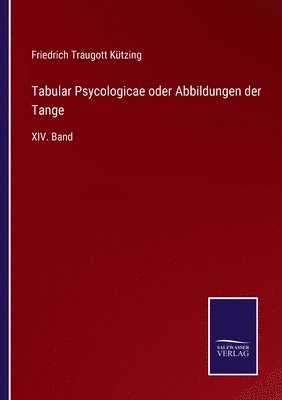 Friedrich Traugott Kützing

Tabular Psycologicae oder Abbildungen der Tange

XIV. Band

SALZWASSER VERLAG